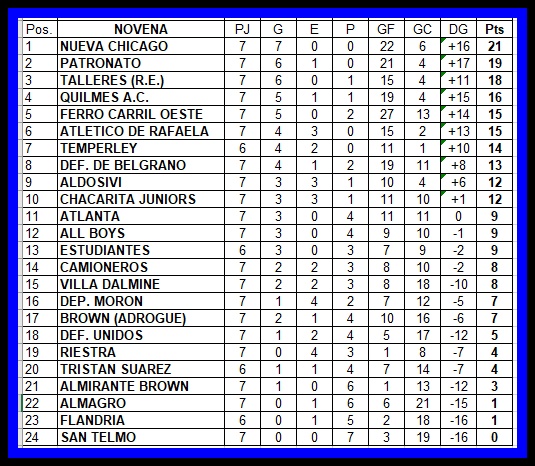 | Pos. | NOVENA | PJ | G | E | P | GF | GC | DG | Pts |
|---|---|---|---|---|---|---|---|---|---|
| 1 | NUEVA CHICAGO | 7 | 7 | 0 | 0 | 22 | 6 | +16 | 21 |
| 2 | PATRONATO | 7 | 6 | 1 | 0 | 21 | 4 | +17 | 19 |
| 3 | TALLERES (R.E.) | 7 | 6 | 0 | 1 | 15 | 4 | +11 | 18 |
| 4 | QUILMES A.C. | 7 | 5 | 1 | 1 | 19 | 4 | +15 | 16 |
| 5 | FERRO CARRIL OESTE | 7 | 5 | 0 | 2 | 27 | 13 | +14 | 15 |
| 6 | ATLETICO DE RAFAELA | 7 | 4 | 3 | 0 | 15 | 2 | +13 | 15 |
| 7 | TEMPERLEY | 6 | 4 | 2 | 0 | 11 | 1 | +10 | 14 |
| 8 | DEF. DE BELGRANO | 7 | 4 | 1 | 2 | 19 | 11 | +8 | 13 |
| 9 | ALDOSIVI | 7 | 3 | 3 | 1 | 10 | 4 | +6 | 12 |
| 10 | CHACARITA JUNIORS | 7 | 3 | 3 | 1 | 11 | 10 | +1 | 12 |
| 11 | ATLANTA | 7 | 3 | 0 | 4 | 11 | 11 | 0 | 9 |
| 12 | ALL BOYS | 7 | 3 | 0 | 4 | 9 | 10 | -1 | 9 |
| 13 | ESTUDIANTES | 6 | 3 | 0 | 3 | 7 | 9 | -2 | 9 |
| 14 | CAMIONEROS | 7 | 2 | 2 | 3 | 8 | 10 | -2 | 8 |
| 15 | VILLA DALMINE | 7 | 2 | 2 | 3 | 8 | 18 | -10 | 8 |
| 16 | DEP. MORON | 7 | 1 | 4 | 2 | 7 | 12 | -5 | 7 |
| 17 | BROWN (ADROGUE) | 7 | 2 | 1 | 4 | 10 | 16 | -6 | 7 |
| 18 | DEF. UNIDOS | 7 | 1 | 2 | 4 | 5 | 17 | -12 | 5 |
| 19 | RIESTRA | 7 | 0 | 4 | 3 | 1 | 8 | -7 | 4 |
| 20 | TRISTAN SUAREZ | 6 | 1 | 1 | 4 | 7 | 14 | -7 | 4 |
| 21 | ALMIRANTE BROWN | 7 | 1 | 0 | 6 | 1 | 13 | -12 | 3 |
| 22 | ALMAGRO | 7 | 0 | 1 | 6 | 6 | 21 | -15 | 1 |
| 23 | FLANDRIA | 6 | 0 | 1 | 5 | 2 | 18 | -16 | 1 |
| 24 | SAN TELMO | 7 | 0 | 0 | 7 | 3 | 19 | -16 | 0 |